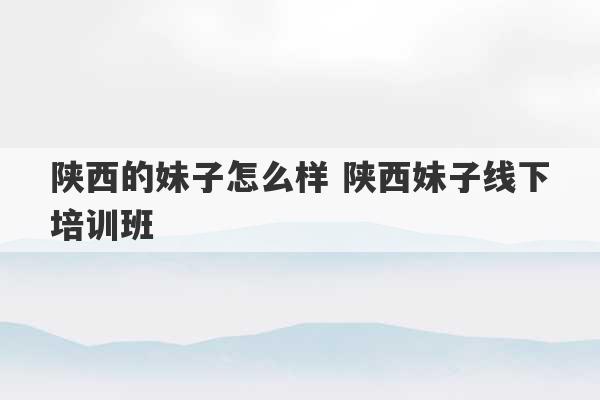 陕西的妹子怎么样 陕西妹子线下培训班